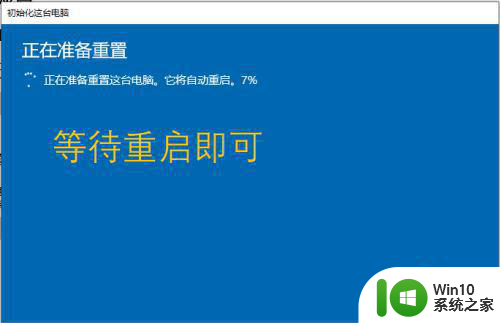 初始化这台电脑

正在准备重置

正在准备重置这台电脑。它将自动重启。7%

等待重启即可

Win10
系统之家